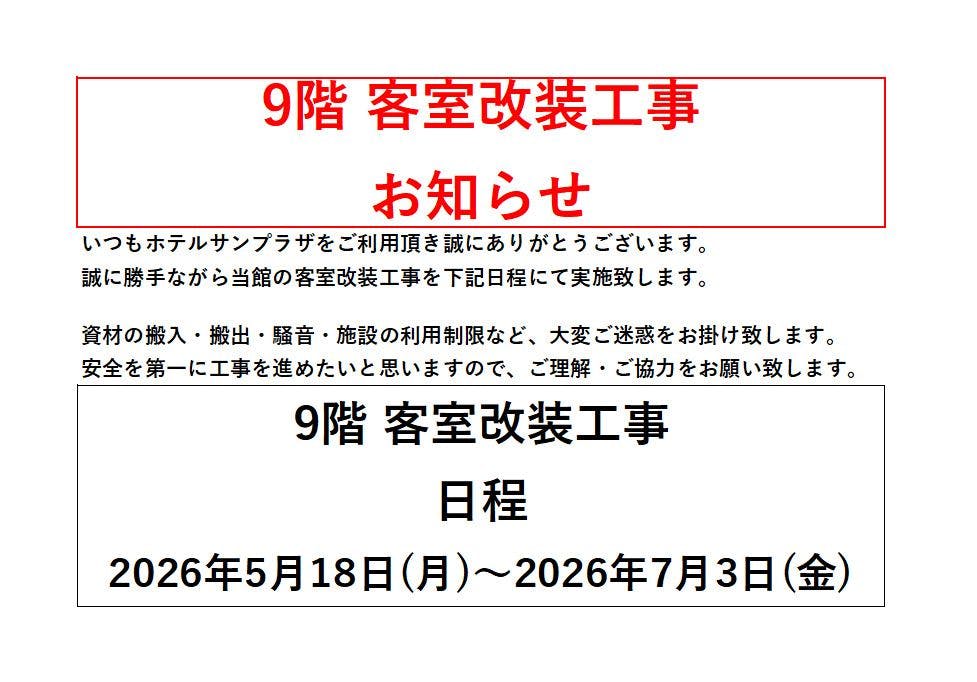 9階 客室改装工事

お知らせ

いつもホテルサンプラザをご利用頂き誠にありがとうございます。
誠に勝手ながら当館の客室改装工事を下記日程にて実施致します。

資材の搬入・搬出・騒音・施設の利用制限など、大変ご迷惑をお掛け致します。
安全を第一に工事を進めたいと思いますので、ご理解・ご協力をお願い致します。

9階 客室改装工事

日程

2026年5月18日(月)～2026年7月3日(金)